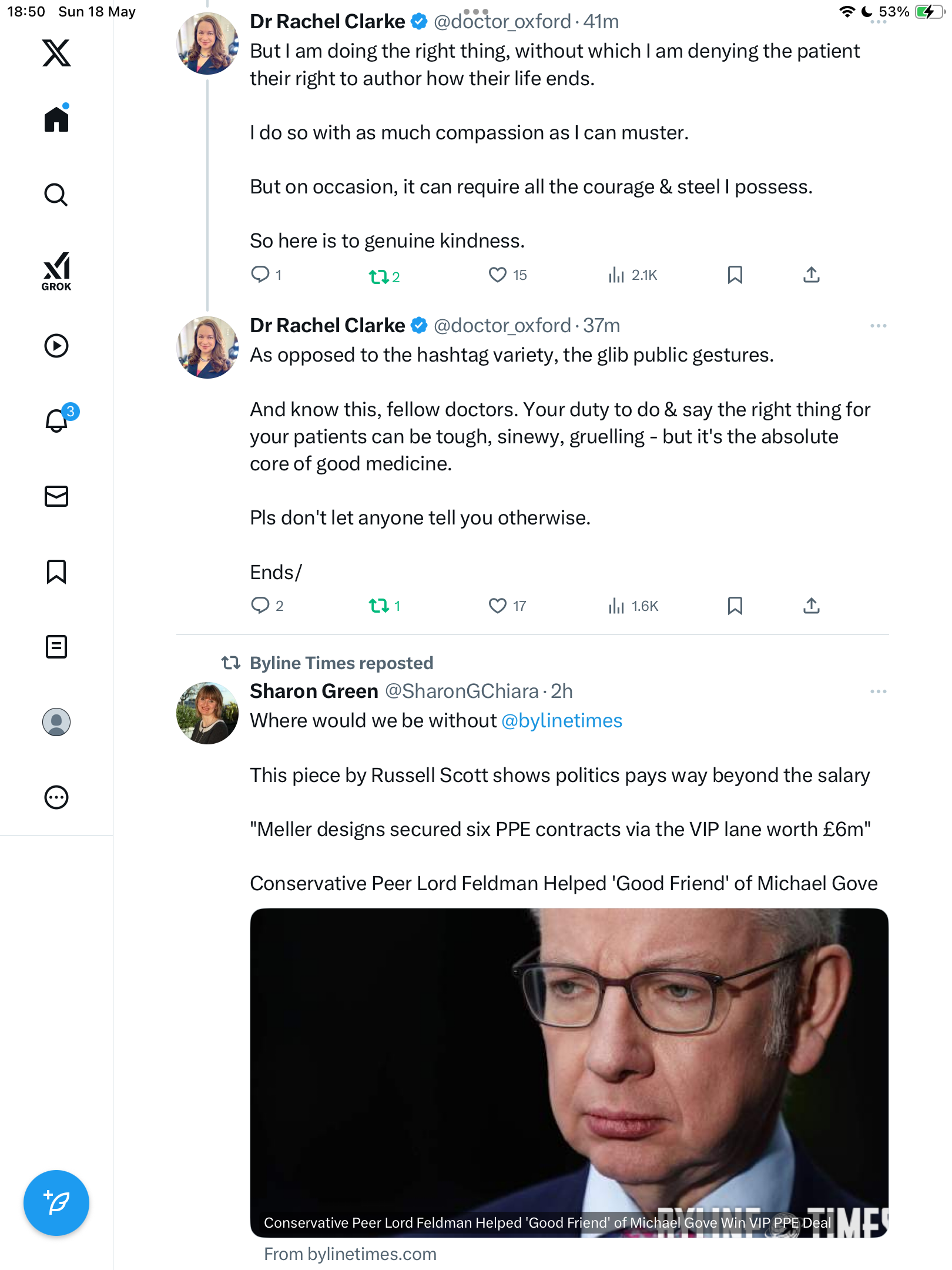 18:50 Sun 18 May

53%

GROK

3

Dr Rachel Clarke @doctor_oxford · 41m

But I am doing the right thing, without which I am denying the patient their right to author how their life ends.

I do so with as much compassion as I can muster.

But on occasion, it can require all the courage & steel I possess.

So here is to genuine kindness.

1 2 15 2.1K

Dr Rachel Clarke @doctor_oxford · 37m

As opposed to the hashtag variety, the glib public gestures.

And know this, fellow doctors. Your duty to do & say the right thing for your patients can be tough, sinewy, gruelling - but it's the absolute core of good medicine.

Pls don't let anyone tell you otherwise.

Ends/

2 1 17 1.6K

Byline Times reposted

Sharon Green @SharonGChiara · 2h

Where would we be without @bylinetimes

This piece by Russell Scott shows politics pays way beyond the salary

"Meller designs secured six PPE contracts via the VIP lane worth £6m"

Conservative Peer Lord Feldman Helped 'Good Friend' of Michael Gove

BYLINE TIMES

Conservative Peer Lord Feldman Helped 'Good Friend' of Michael Gove Win VIP PPE Deal

From bylinetimes.com